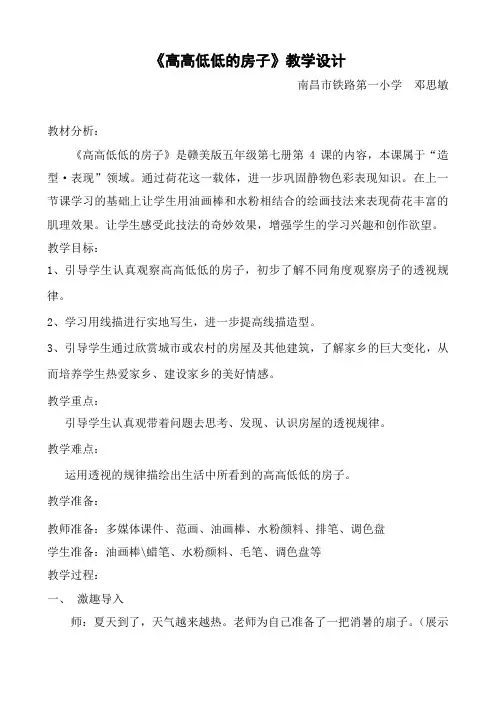 《高高低低的房子》教学设计

南昌市铁路第一小学　邓思敏

教材分析：

《高高低低的房子》是赣美版五年级第七册第 4 课的内容，本课属于“造型·表现”领域。通过荷花这一载体，进一步巩固静物色彩表现知识。在上一节课学习的基础上让学生用油画棒和水粉相结合的绘画技法来表现荷花丰富的肌理效果。让学生感受此技法的奇妙效果，增强学生的学习兴趣和创作欲望。

教学目标：

1、引导学生认真观察高高低低的房子，初步了解不同角度观察房子的透视规律。

2、学习用线描进行实地写生，进一步提高线描造型。

3、引导学生通过欣赏城市或农村的房屋及其他建筑，了解家乡的巨大变化，从而培养学生热爱家乡、建设家乡的美好情感。

教学重点：

引导学生认真观带着问题去思考、发现、认识房屋的透视规律。

教学难点：

运用透视的规律描绘出生活中所看到的高高低低的房子。

教学准备：

教师准备：多媒体课件、范画、油画棒、水粉颜料、排笔、调色盘

学生准备：油画棒\蜡笔、水粉颜料、毛笔、调色盘等

教学过程：

一、　激趣导入

师：夏天到了，天气越来越热。老师为自己准备了一把消暑的扇子。（展示